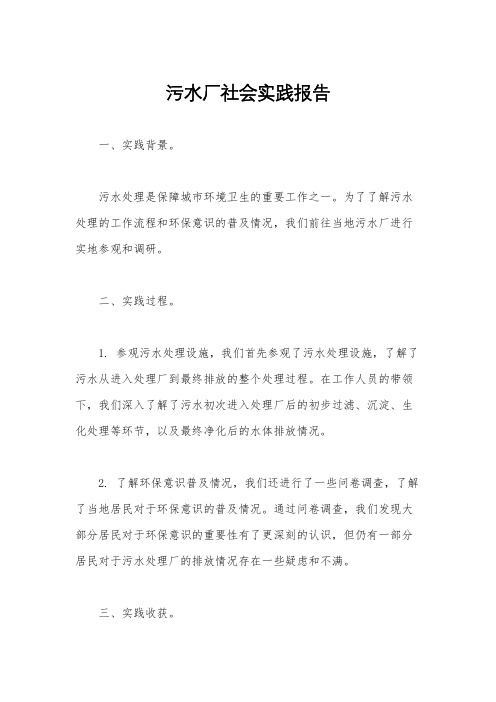 污水厂社会实践报告

一、实践背景。

污水处理是保障城市环境卫生的重要工作之一。为了了解污水处理的工作流程和环保意识的普及情况，我们前往当地污水厂进行实地参观和调研。

二、实践过程。

1. 参观污水处理设施，我们首先参观了污水处理设施，了解了污水从进入处理厂到最终排放的整个处理过程。在工作人员的带领下，我们深入了解了污水初次进入处理厂后的初步过滤、沉淀、生化处理等环节，以及最终净化后的水体排放情况。

2. 了解环保意识普及情况，我们还进行了一些问卷调查，了解了当地居民对于环保意识的普及情况。通过问卷调查，我们发现大部分居民对于环保意识的重要性有了更深刻的认识，但仍有一部分居民对于污水处理厂的排放情况存在一些疑虑和不满。

三、实践收获。